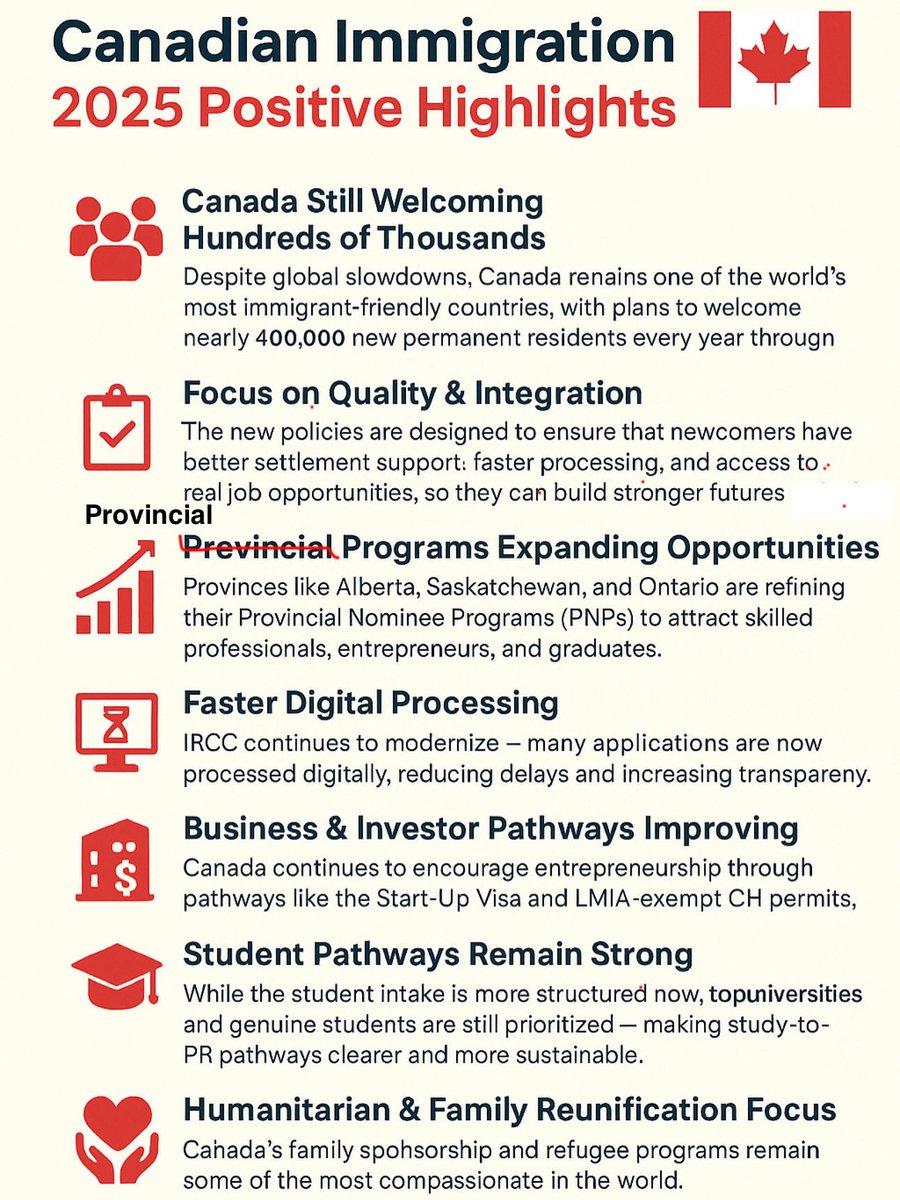 Canadian Immigration
2025 Positive Highlights

Canada Still Welcoming Hundreds of Thousands
Despite global slowdowns, Canada renains one of the world's most immigrant-friendly countries, with plans to welcome nearly 400,000 new permanent residents every year througn

Focus on Quality & Integration
The new policies are designed to ensure that newcomers have better settlement support: faster processing, and access to real job opportunities, so they can build stronger futures

Provincial
~~Previncial~~ Programs Expanding Opportunities
Provinces like Alberta, Saskatchewan, and Ontario are refining their Provincial Nominee Programs (PNPs) to attract skilled professionals, entrepreneurs, and graduates.

Faster Digital Processing
IRCC continues to modernize – many applications are now processed digitally, reducing delays and increasing transpareny.

Business & Investor Pathways Improving
Canada continues to encourage entrepreneurship through pathways like the Start-Up Visa and LMIA-exempt CH permits,

Student Pathways Remain Strong
While the student intake is more structured now, topuniversities and genuine students are still prioritized – making study-to-PR pathways clearer and more sustainable.

Humanitarian & Family Reunification Focus
Canada's family spohsorship and refugee programs remain some of the most compassionate in the world.